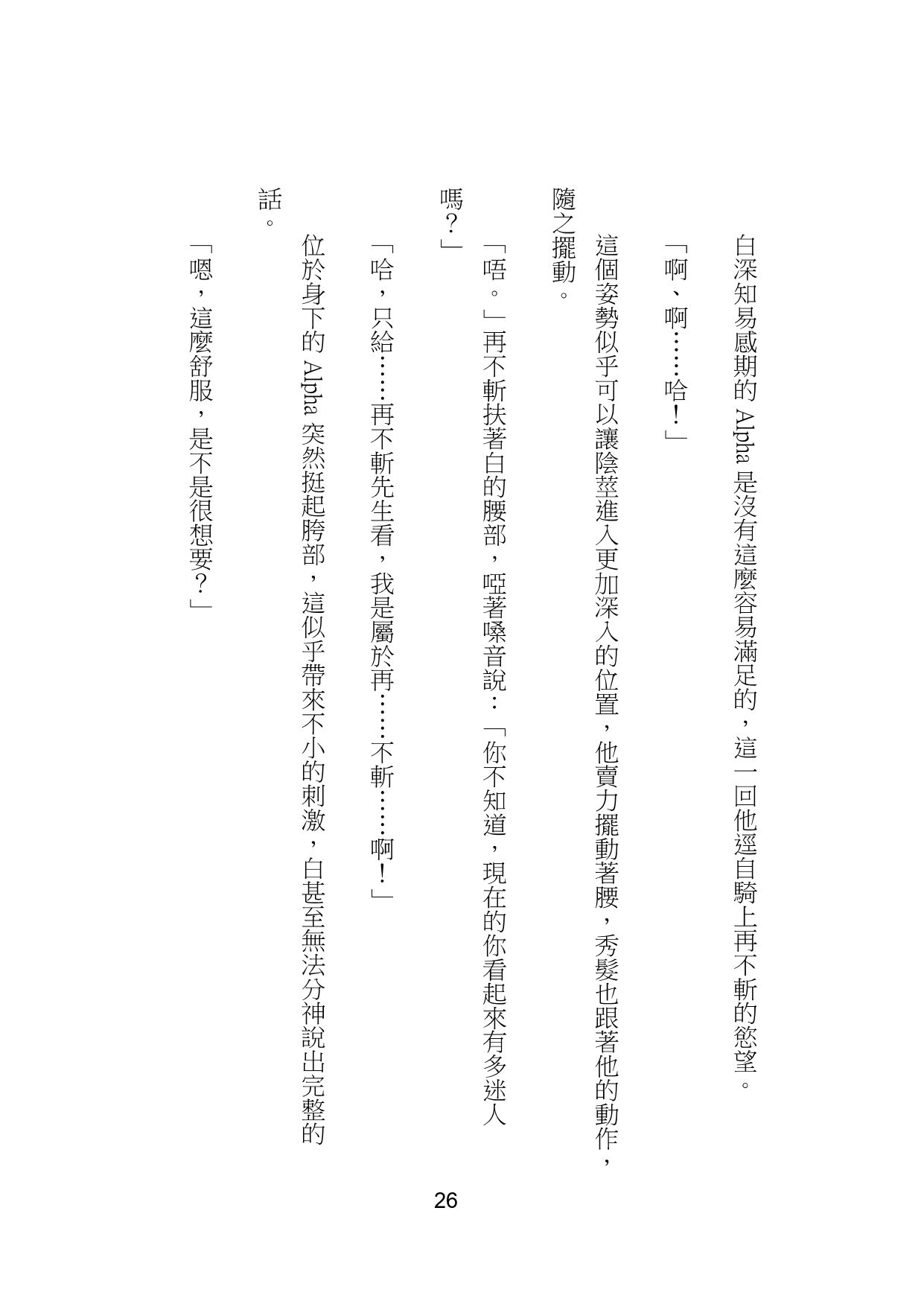 白深知易感期的 Alpha 是沒有這麼容易滿足的，這一回他逕自騎上再不斬的慾望。

「啊、啊……哈！」

這個姿勢似乎可以讓陰莖進入更加深入的位置，他賣力擺動著腰，秀髮也跟著他的動作，隨之擺動。

「唔。」再不斬扶著白的腰部，啞著嗓音說：「你不知道，現在的你看起來有多迷人嗎？」

「哈，只給……再不斬先生看，我是屬於再……不斬……啊！」

位於身下的 Alpha 突然挺起胯部，這似乎帶來不小的刺激，白甚至無法分神說出完整的話。

「嗯，這麼舒服，是不是很想要？」

26